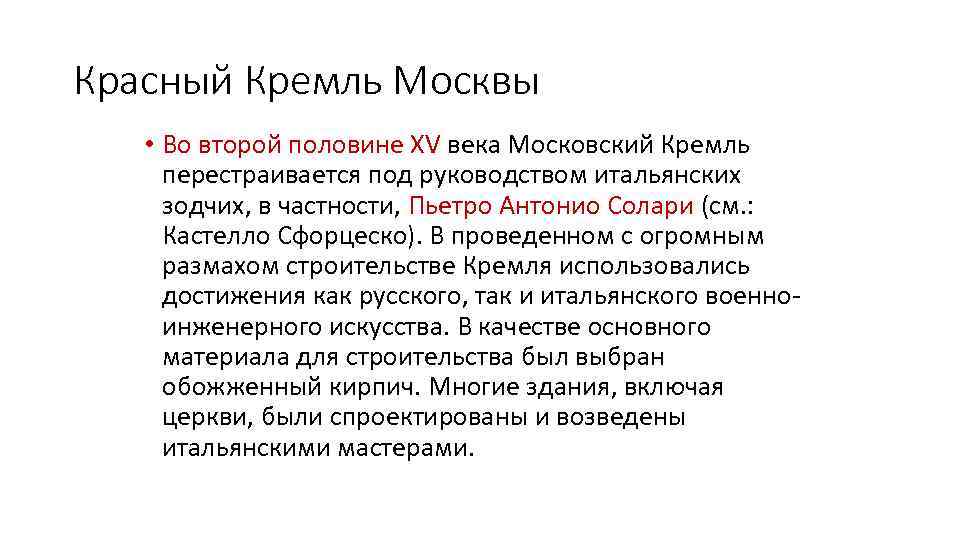 Красный Кремль Москвы

• Во второй половине XV века Московский Кремль перестраивается под руководством итальянских зодчих, в частности, Пьетро Антонио Солари (см.: Кастелло Сфорцеско). В проведенном с огромным размахом строительстве Кремля использовались достижения как русского, так и итальянского военно-инженерного искусства. В качестве основного материала для строительства был выбран обожженный кирпич. Многие здания, включая церкви, были спроектированы и возведены итальянскими мастерами.